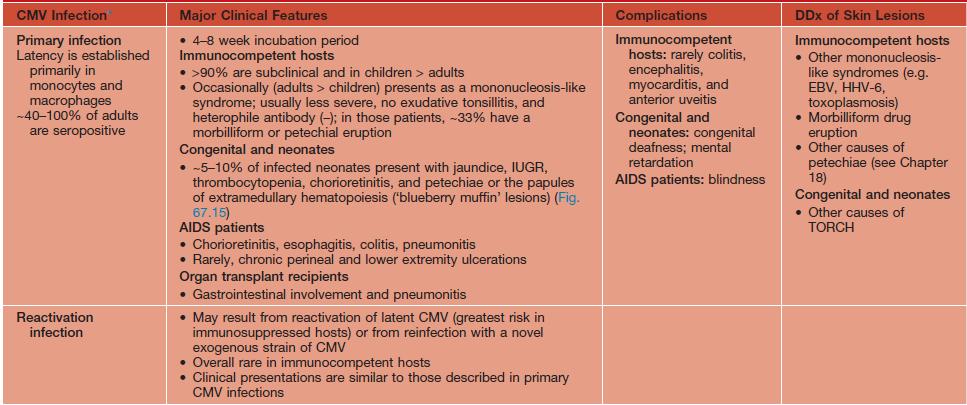 | CMV Infection* | Major Clinical Features | Complications | DDx of Skin Lesions |
|---|---|---|---|
| **Primary infection** Latency is established primarily in monocytes and macrophages ~40–100% of adults are seropositive | • 4–8 week incubation period **Immunocompetent hosts** • >90% are subclinical and in children > adults • Occasionally (adults > children) presents as a mononucleosis-like syndrome; usually less severe, no exudative tonsillitis, and heterophile antibody (–); in those patients, ~33% have a morbilliform or petechial eruption **Congenital and neonates** • ~5–10% of infected neonates present with jaundice, IUGR, thrombocytopenia, chorioretinitis, and petechiae or the papules of extramedullary hematopoiesis ('blueberry muffin' lesions) (Fig. 67.15) **AIDS patients** • Chorioretinitis, esophagitis, colitis, pneumonitis • Rarely, chronic perineal and lower extremity ulcerations **Organ transplant recipients** • Gastrointestinal involvement and pneumonitis | **Immunocompetent hosts:** rarely colitis, encephalitis, myocarditis, and anterior uveitis **Congenital and neonates:** congenital deafness; mental retardation **AIDS patients:** blindness | **Immunocompetent hosts** • Other mononucleosis-like syndromes (e.g. EBV, HHV-6, toxoplasmosis) • Morbilliform drug eruption • Other causes of petechiae (see Chapter 18) **Congenital and neonates** • Other causes of TORCH |
| **Reactivation infection** | • May result from reactivation of latent CMV (greatest risk in immunosuppressed hosts) or from reinfection with a novel exogenous strain of CMV • Overall rare in immunocompetent hosts • Clinical presentations are similar to those described in primary CMV infections | | |